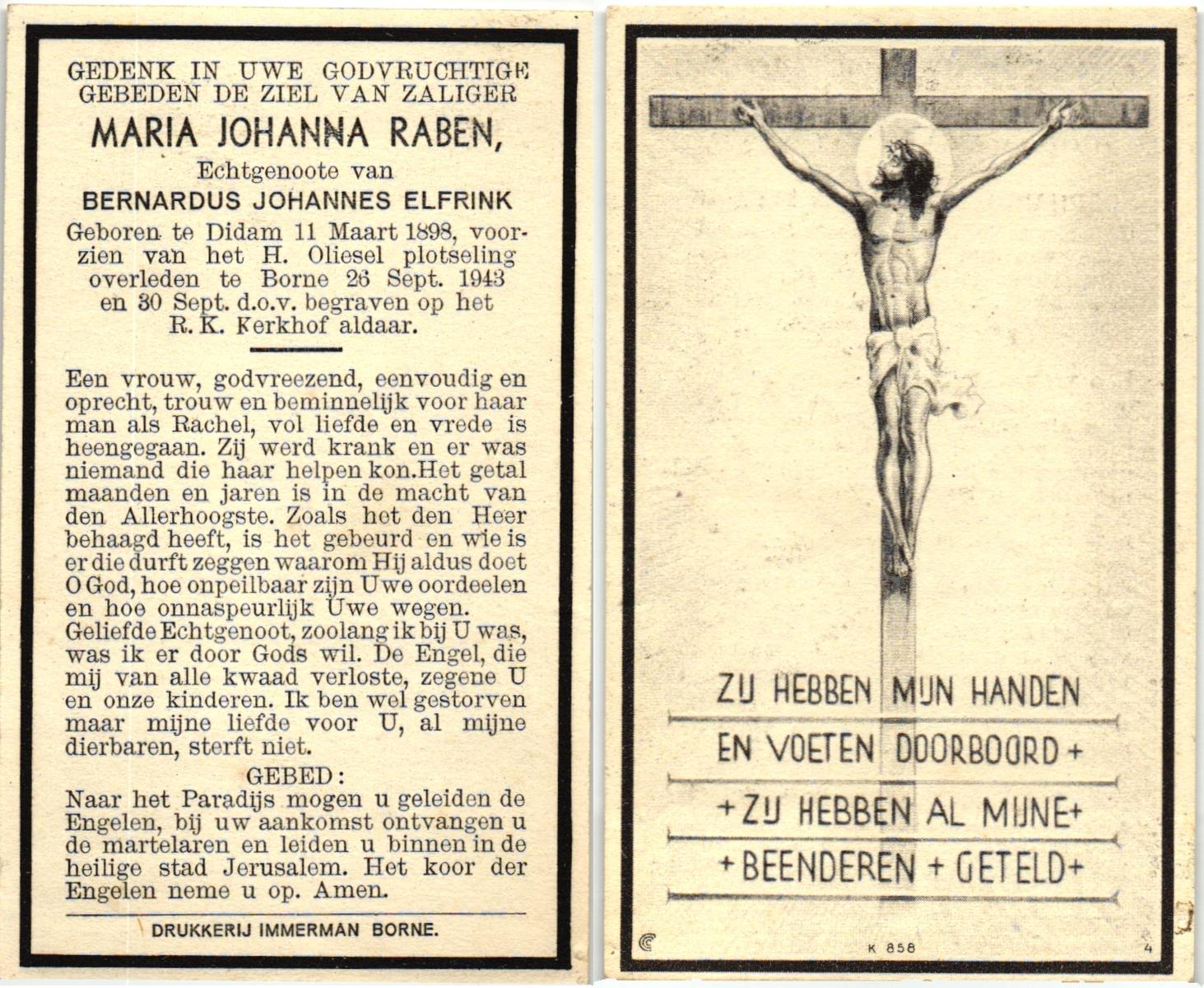 GEDENK IN UWE GODVRUCHTIGE GEBEDEN DE ZIEL VAN ZALIGER

MARIA JOHANNA RABEN,

Echtgenoote van

BERNARDUS JOHANNES ELFRINK

Geboren te Didam 11 Maart 1898, voorzien van het H. Oliesel plotseling overleden te Borne 26 Sept. 1943 en 30 Sept. d.o.v. begraven op het R. K. Kerkhof aldaar.

Een vrouw, godvreezend, eenvoudig en oprecht, trouw en beminnelijk voor haar man als Rachel, vol liefde en vrede is heengegaan. Zij werd krank en er was niemand die haar helpen kon.Het getal maanden en jaren is in de macht van den Allerhoogste. Zoals het den Heer behaagd heeft, is het gebeurd en wie is er die durft zeggen waarom Hij aldus doet O God, hoe onpeilbaar zijn Uwe oordeelen en hoe onnaspeurlijk Uwe wegen. Geliefde Echtgenoot, zoolang ik bij U was, was ik er door Gods wil. De Engel, die mij van alle kwaad verloste, zegene U en onze kinderen. Ik ben wel gestorven maar mijne liefde voor U, al mijne dierbaren, sterft niet.

GEBED:

Naar het Paradijs mogen u geleiden de Engelen, bij uw aankomst ontvangen u de martelaren en leiden u binnen in de heilige stad Jerusalem. Het koor der Engelen neme u op. Amen.

DRUKKERIJ IMMERMAN BORNE.

ZIJ HEBBEN MIJN HANDEN
EN VOETEN DOORBOORD +
+ ZIJ HEBBEN AL MIJNE +
+ BEENDEREN + GETELD +

K 858

4